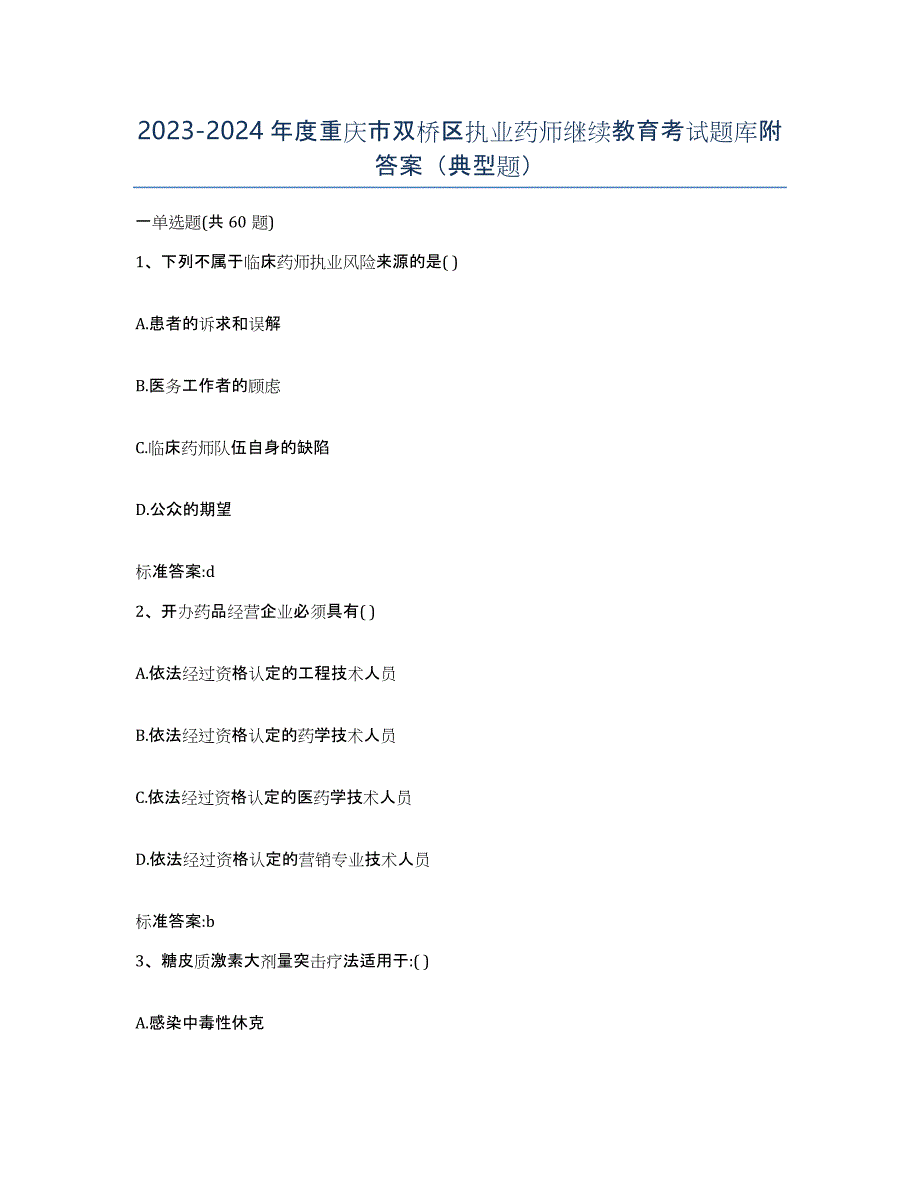 2023-2024 年度重庆市双桥区执业药师继续教育考试题库附答案（典型题）

一单选题(共 60 题)

1、下列不属于临床药师执业风险来源的是( )

A.患者的诉求和误解

B.医务工作者的顾虑

C.临床药师队伍自身的缺陷

D.公众的期望

标准答案:d

2、开办药品经营企业必须具有( )

A.依法经过资格认定的工程技术人员

B.依法经过资格认定的药学技术人员

C.依法经过资格认定的医药学技术人员

D.依法经过资格认定的营销专业技术人员

标准答案:b

3、糖皮质激素大剂量突击疗法适用于:( )

A.感染中毒性休克